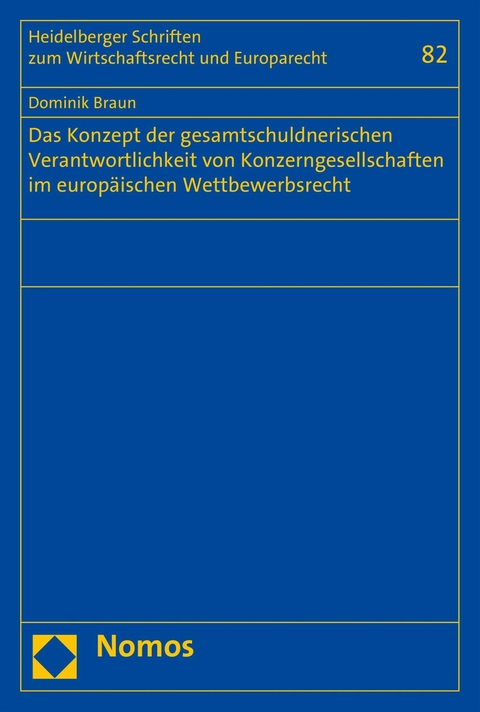 Heidelberger Schriften zum Wirtschaftsrecht und Europarecht

82

Dominik Braun

Das Konzept der gesamtschuldnerischen Verantwortlichkeit von Konzerngesellschaften im europäischen Wettbewerbsrecht

Nomos